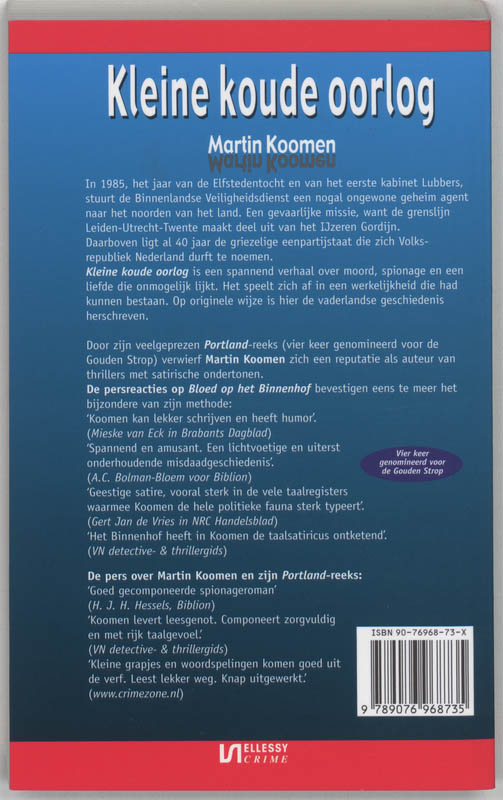 Kleine koude oorlog

Martin Koomen

In 1985, het jaar van de Elfstedentocht en van het eerste kabinet Lubbers, stuurt de Binnenlandse Veiligheidsdienst een nogal ongewone geheim agent naar het noorden van het land. Een gevaarlijke missie, want de grenslijn Leiden-Utrecht-Twente maakt deel uit van het IJzeren Gordijn.
Daarboven ligt al 40 jaar de griezelige eenpartijstaat die zich Volksrepubliek Nederland durft te noemen.
Kleine koude oorlog is een spannend verhaal over moord, spionage en een liefde die onmogelijk lijkt. Het speelt zich af in een werkelijkheid die had kunnen bestaan. Op originele wijze is hier de vaderlandse geschiedenis herschreven.

Door zijn veelgeprezen Portland-reeks (vier keer genomineerd voor de Gouden Strop) verwierf Martin Koomen zich een reputatie als auteur van thrillers met satirische ondertonen.
De persreacties op Bloed op het Binnenhof bevestigen eens te meer het bijzondere van zijn methode:
'Koomen kan lekker schrijven en heeft humor'.
(Mieske van Eck in Brabants Dagblad)
'Spannend en amusant. Een lichtvoetige en uiterst onderhoudende misdaadgeschiedenis'.
(A.C. Bolman-Bloem voor Biblion)
'Geestige satire, vooral sterk in de vele taalregisters waarmee Koomen de hele politieke fauna sterk typeert'.
(Gert Jan de Vries in NRC Handelsblad)
'Het Binnenhof heeft in Koomen de taalsatiricus ontketend'.
(VN detective- & thrillergids)

Vier keer genomineerd voor de Gouden Strop

De pers over Martin Koomen en zijn Portland-reeks:
'Goed gecomponeerde spionageroman'
(H. J. H. Hessels, Biblion)
'Koomen levert leesgenot. Componeert zorgvuldig en met rijk taalgevoel.'
(VN detective- & thrillergids)
'Kleine grapjes en woordspelingen komen goed uit de verf. Leest lekker weg. Knap uitgewerkt.'
(www.crimezone.nl)

ISBN 90-76968-73-X
9 789076 968735

ELLESSY CRIME